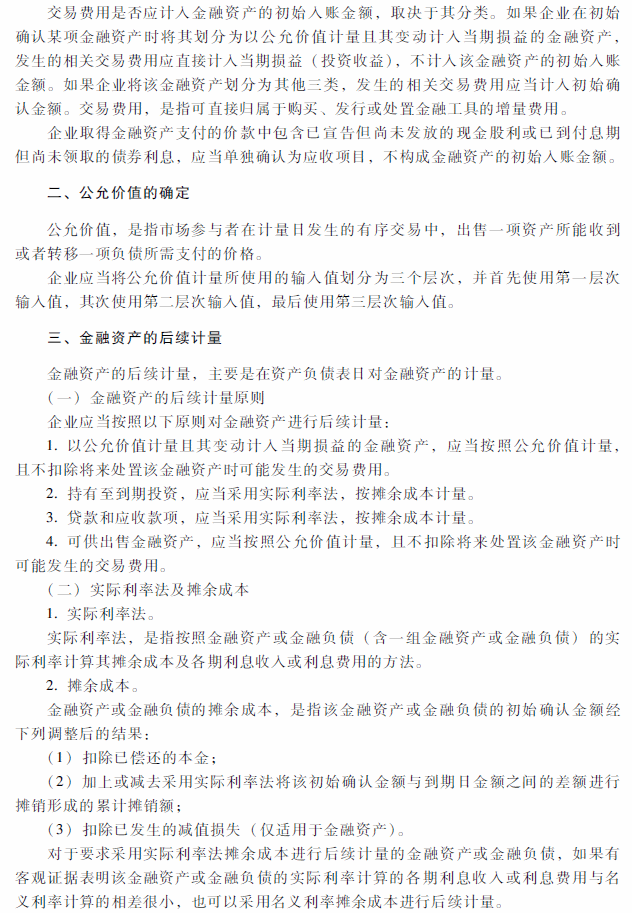 交易费用是否应计入金融资产的初始入账金额，取决于其分类。如果企业在初始确认某项金融资产时将其划分为以公允价值计量且其变动计入当期损益的金融资产，发生的相关交易费用应直接计入当期损益（投资收益），不计入该金融资产的初始入账金额。如果企业将该金融资产划分为其他三类，发生的相关交易费用应当计入初始确认金额。交易费用，是指可直接归属于购买、发行或处置金融工具的增量费用。

企业取得金融资产支付的价款中包含已宣告但尚未发放的现金股利或已到付息期但尚未领取的债券利息，应当单独确认为应收项目，不构成金融资产的初始入账金额。

二、公允价值的确定

公允价值，是指市场参与者在计量日发生的有序交易中，出售一项资产所能收到或者转移一项负债所需支付的价格。

企业应当将公允价值计量所使用的输入值划分为三个层次，并首先使用第一层次输入值，其次使用第二层次输入值，最后使用第三层次输入值。

三、金融资产的后续计量

金融资产的后续计量，主要是在资产负债表日对金融资产的计量。

（一）金融资产的后续计量原则

企业应当按照以下原则对金融资产进行后续计量：

1. 以公允价值计量且其变动计入当期损益的金融资产，应当按照公允价值计量，且不扣除将来处置该金融资产时可能发生的交易费用。

2. 持有至到期投资，应当采用实际利率法，按摊余成本计量。

3. 贷款和应收款项，应当采用实际利率法，按摊余成本计量。

4. 可供出售金融资产，应当按照公允价值计量，且不扣除将来处置该金融资产时可能发生的交易费用。

（二）实际利率法及摊余成本

1. 实际利率法。

实际利率法，是指按照金融资产或金融负债（含一组金融资产或金融负债）的实际利率计算其摊余成本及各期利息收入或利息费用的方法。

2. 摊余成本。

金融资产或金融负债的摊余成本，是指该金融资产或金融负债的初始确认金额经下列调整后的结果：

（1）扣除已偿还的本金；

（2）加上或减去采用实际利率法将该初始确认金额与到期日金额之间的差额进行摊销形成的累计摊销额；

（3）扣除已发生的减值损失（仅适用于金融资产）。

对于要求采用实际利率法摊余成本进行后续计量的金融资产或金融负债，如果有客观证据表明该金融资产或金融负债的实际利率计算的各期利息收入或利息费用与名义利率计算的相差很小，也可以采用名义利率摊余成本进行后续计量。